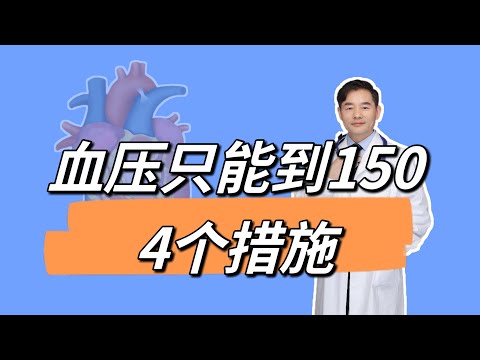 血压只能到150

4个措施